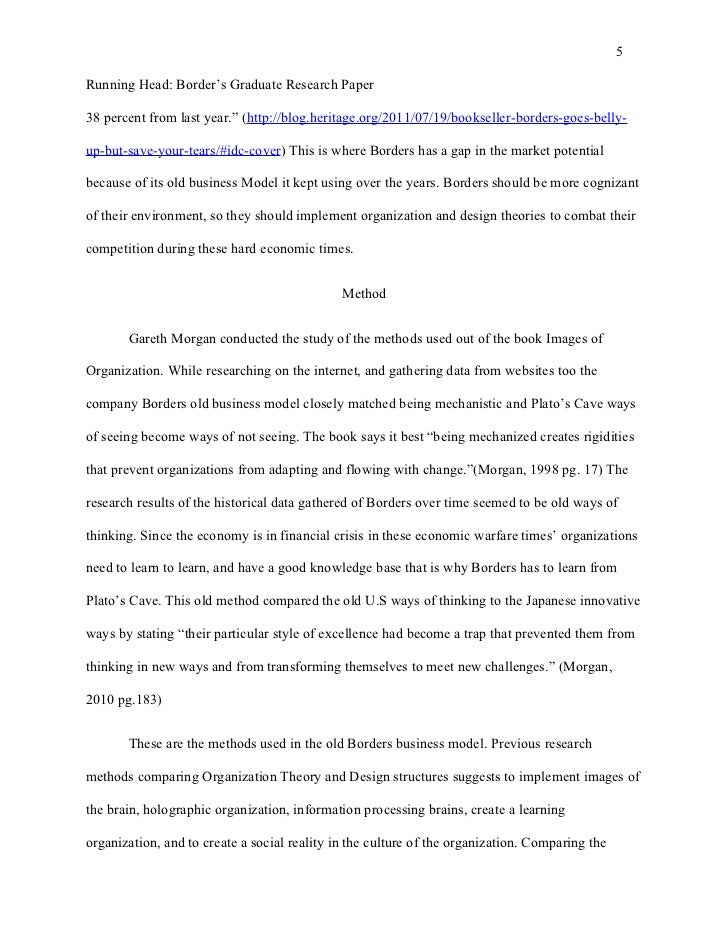 5

Running Head: Border's Graduate Research Paper

38 percent from last year." (http://blog.heritage.org/2011/07/19/bookseller-borders-goes-belly-up-but-save-your-tears/#idc-cover) This is where Borders has a gap in the market potential because of its old business Model it kept using over the years. Borders should be more cognizant of their environment, so they should implement organization and design theories to combat their competition during these hard economic times.

Method

Gareth Morgan conducted the study of the methods used out of the book Images of Organization. While researching on the internet, and gathering data from websites too the company Borders old business model closely matched being mechanistic and Plato's Cave ways of seeing become ways of not seeing. The book says it best "being mechanized creates rigidities that prevent organizations from adapting and flowing with change."(Morgan, 1998 pg. 17) The research results of the historical data gathered of Borders over time seemed to be old ways of thinking. Since the economy is in financial crisis in these economic warfare times' organizations need to learn to learn, and have a good knowledge base that is why Borders has to learn from Plato's Cave. This old method compared the old U.S ways of thinking to the Japanese innovative ways by stating "their particular style of excellence had become a trap that prevented them from thinking in new ways and from transforming themselves to meet new challenges." (Morgan, 2010 pg.183)

These are the methods used in the old Borders business model. Previous research methods comparing Organization Theory and Design structures suggests to implement images of the brain, holographic organization, information processing brains, create a learning organization, and to create a social reality in the culture of the organization. Comparing the